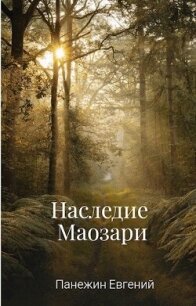 Наследие Маозари

Панежин Евгений